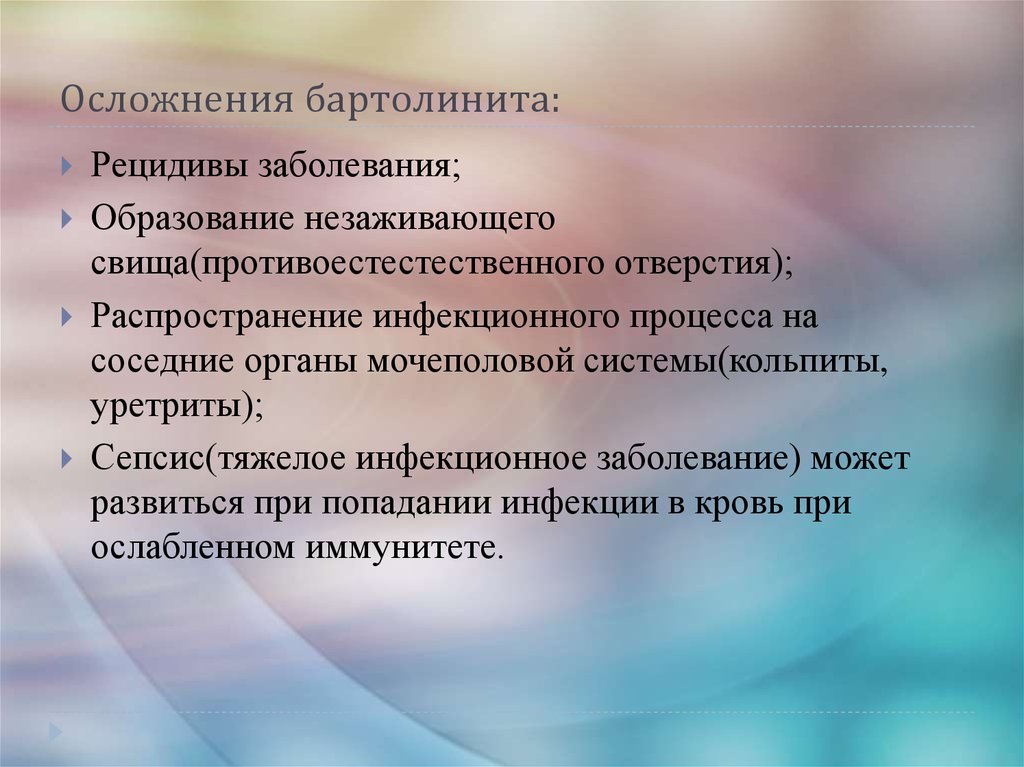 Осложнения бартолинита:

Рецидивы заболевания;

Образование незаживающего свища(противоестестественного отверстия);

Распространение инфекционного процесса на соседние органы мочеполовой системы(кольпиты, уретриты);

Сепсис(тяжелое инфекционное заболевание) может развиться при попадании инфекции в кровь при ослабленном иммунитете.